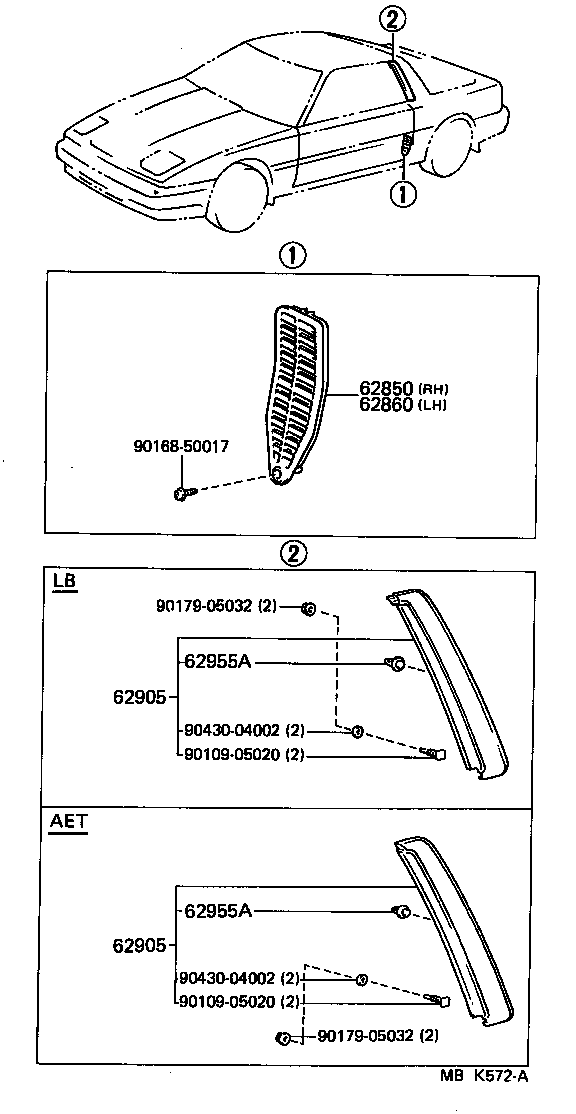 ②
①

①

62850 (RH)
62860 (LH)
90168-50017

②

LB
90179-05032 (2)
62955A
62905
90430-04002 (2)
90109-05020 (2)

AET
62955A
62905
90430-04002 (2)
90109-05020 (2)
90179-05032 (2)

MB K572-A